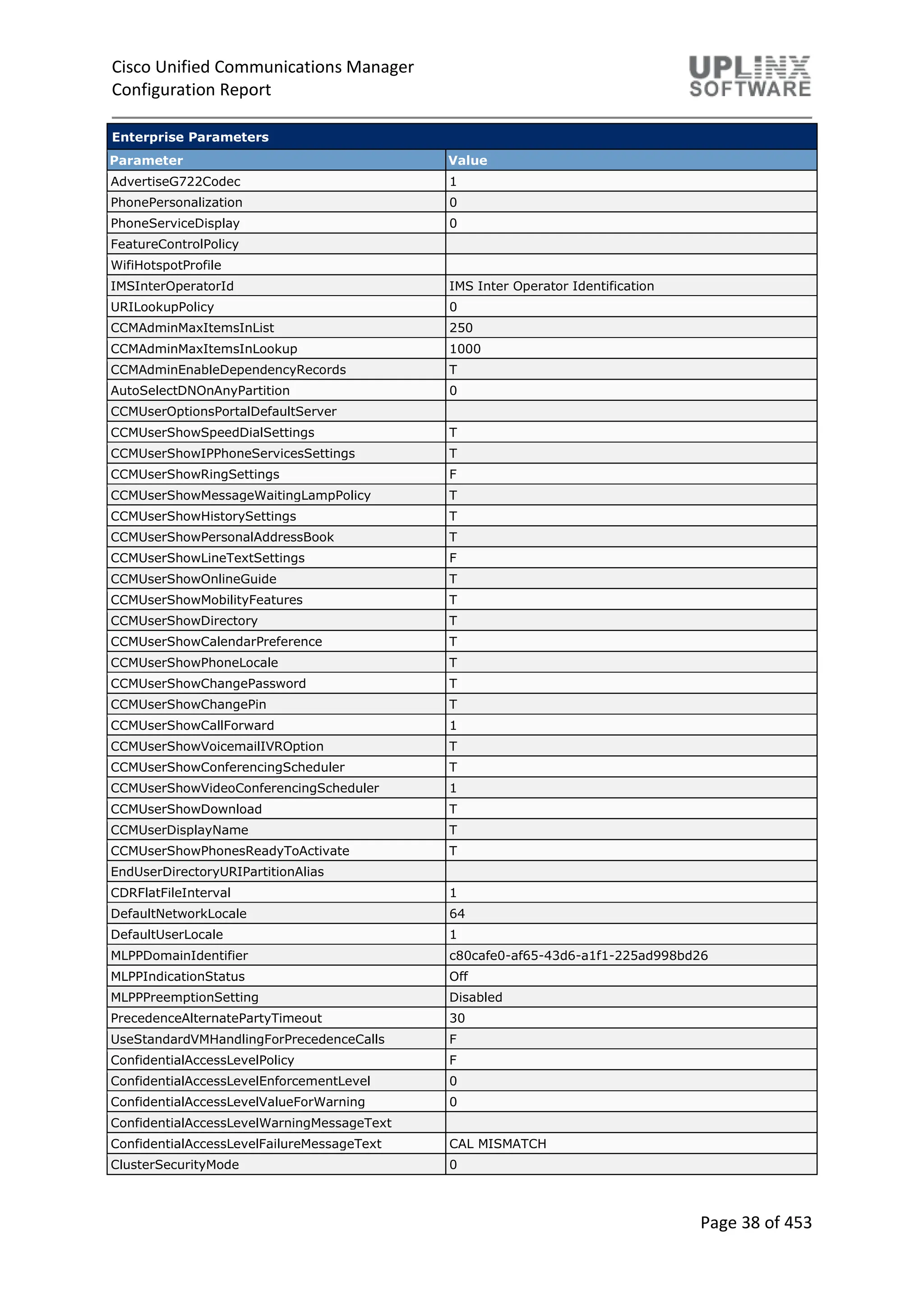 Cisco Unified Communications Manager
Configuration Report

UPLINX
SOFTWARE

Enterprise Parameters

| Parameter | Value |
|---|---|
| AdvertiseG722Codec | 1 |
| PhonePersonalization | 0 |
| PhoneServiceDisplay | 0 |
| FeatureControlPolicy | |
| WifiHotspotProfile | |
| IMSInterOperatorId | IMS Inter Operator Identification |
| URILookupPolicy | 0 |
| CCMAdminMaxItemsInList | 250 |
| CCMAdminMaxItemsInLookup | 1000 |
| CCMAdminEnableDependencyRecords | T |
| AutoSelectDNOnAnyPartition | 0 |
| CCMUserOptionsPortalDefaultServer | |
| CCMUserShowSpeedDialSettings | T |
| CCMUserShowIPPhoneServicesSettings | T |
| CCMUserShowRingSettings | F |
| CCMUserShowMessageWaitingLampPolicy | T |
| CCMUserShowHistorySettings | T |
| CCMUserShowPersonalAddressBook | T |
| CCMUserShowLineTextSettings | F |
| CCMUserShowOnlineGuide | T |
| CCMUserShowMobilityFeatures | T |
| CCMUserShowDirectory | T |
| CCMUserShowCalendarPreference | T |
| CCMUserShowPhoneLocale | T |
| CCMUserShowChangePassword | T |
| CCMUserShowChangePin | T |
| CCMUserShowCallForward | 1 |
| CCMUserShowVoicemailIVROption | T |
| CCMUserShowConferencingScheduler | T |
| CCMUserShowVideoConferencingScheduler | 1 |
| CCMUserShowDownload | T |
| CCMUserDisplayName | T |
| CCMUserShowPhonesReadyToActivate | T |
| EndUserDirectoryURIPartitionAlias | |
| CDRFlatFileInterval | 1 |
| DefaultNetworkLocale | 64 |
| DefaultUserLocale | 1 |
| MLPPDomainIdentifier | c80cafe0-af65-43d6-a1f1-225ad998bd26 |
| MLPPIndicationStatus | Off |
| MLPPPreemptionSetting | Disabled |
| PrecedenceAlternatePartyTimeout | 30 |
| UseStandardVMHandlingForPrecedenceCalls | F |
| ConfidentialAccessLevelPolicy | F |
| ConfidentialAccessLevelEnforcementLevel | 0 |
| ConfidentialAccessLevelValueForWarning | 0 |
| ConfidentialAccessLevelWarningMessageText | |
| ConfidentialAccessLevelFailureMessageText | CAL MISMATCH |
| ClusterSecurityMode | 0 |

Page 38 of 453